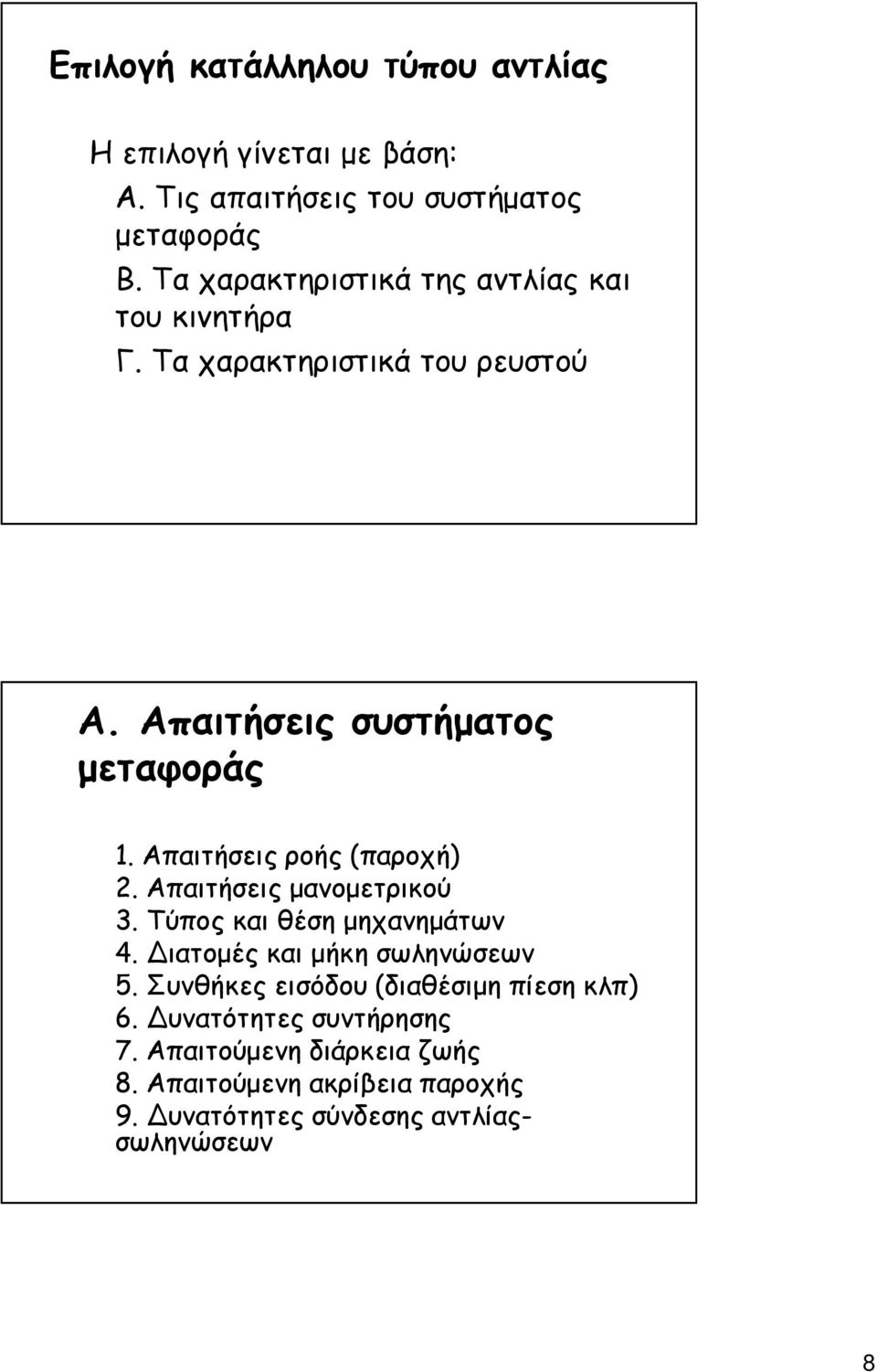 Επιλογή κατάλληλου τύπου αντλίας

Η επιλογή γίνεται με βάση:
Α. Τις απαιτήσεις του συστήματος μεταφοράς
Β. Τα χαρακτηριστικά της αντλίας και του κινητήρα
Γ. Τα χαρακτηριστικά του ρευστού

Α. Απαιτήσεις συστήματος μεταφοράς

1. Απαιτήσεις ροής (παροχή)
2. Απαιτήσεις μανομετρικού
3. Τύπος και θέση μηχανημάτων
4. Διατομές και μήκη σωληνώσεων
5. Συνθήκες εισόδου (διαθέσιμη πίεση κλπ)
6. Δυνατότητες συντήρησης
7. Απαιτούμενη διάρκεια ζωής
8. Απαιτούμενη ακρίβεια παροχής
9. Δυνατότητες σύνδεσης αντλίας-σωληνώσεων

8